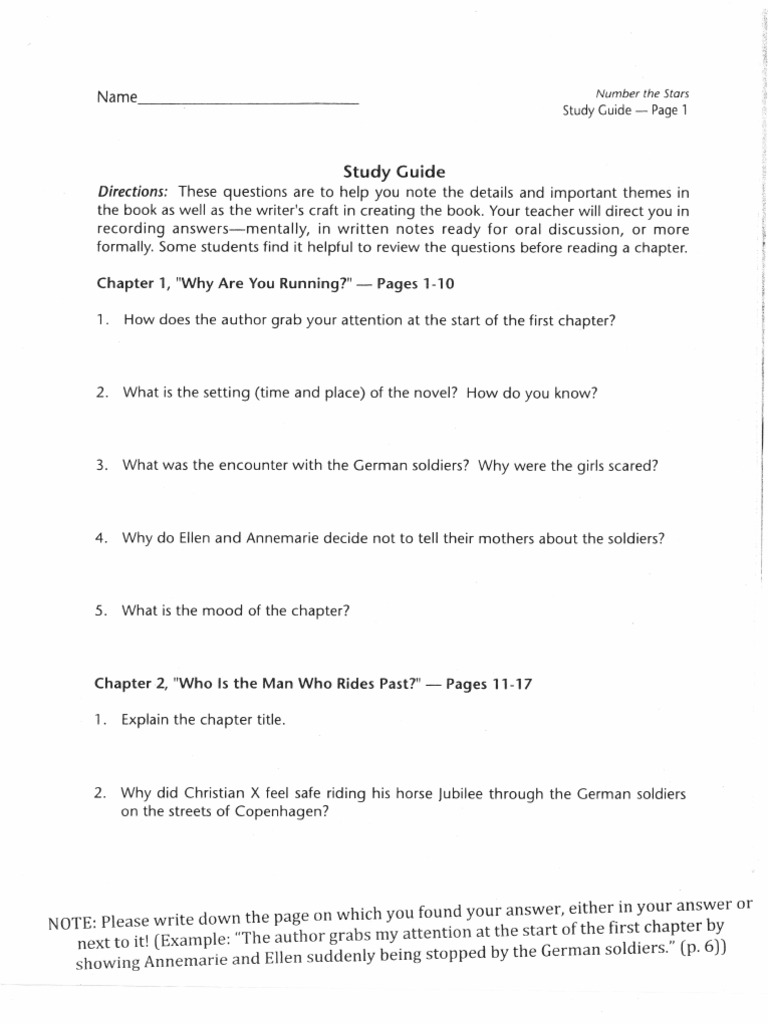 Name____________________________

Number the Stars
Study Guide — Page 1

Study Guide

Directions: These questions are to help you note the details and important themes in the book as well as the writer's craft in creating the book. Your teacher will direct you in recording answers—mentally, in written notes ready for oral discussion, or more formally. Some students find it helpful to review the questions before reading a chapter.

Chapter 1, "Why Are You Running?" — Pages 1-10

1. How does the author grab your attention at the start of the first chapter?

2. What is the setting (time and place) of the novel? How do you know?

3. What was the encounter with the German soldiers? Why were the girls scared?

4. Why do Ellen and Annemarie decide not to tell their mothers about the soldiers?

5. What is the mood of the chapter?

Chapter 2, "Who Is the Man Who Rides Past?" — Pages 11-17

1. Explain the chapter title.

2. Why did Christian X feel safe riding his horse Jubilee through the German soldiers on the streets of Copenhagen?

NOTE: Please write down the page on which you found your answer, either in your answer or next to it! (Example: "The author grabs my attention at the start of the first chapter by showing Annemarie and Ellen suddenly being stopped by the German soldiers." (p. 6))